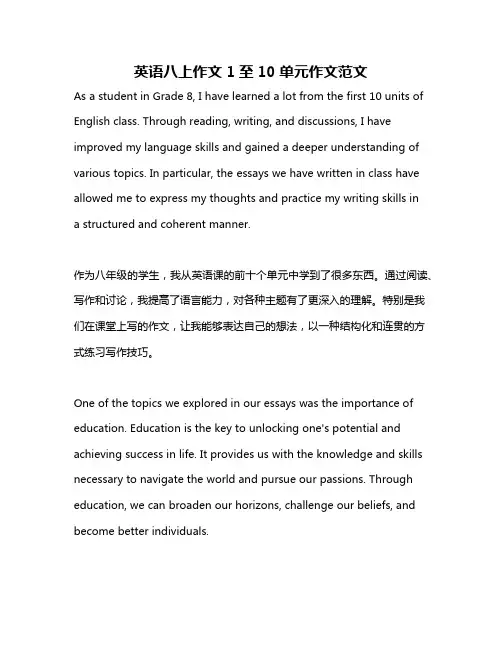 英语八上作文 1 至 10 单元作文范文

As a student in Grade 8, I have learned a lot from the first 10 units of English class. Through reading, writing, and discussions, I have improved my language skills and gained a deeper understanding of various topics. In particular, the essays we have written in class have allowed me to express my thoughts and practice my writing skills in a structured and coherent manner.

作为八年级的学生，我从英语课的前十个单元中学到了很多东西。通过阅读、写作和讨论，我提高了语言能力，对各种主题有了更深入的理解。特别是我们在课堂上写的作文，让我能够表达自己的想法，以一种结构化和连贯的方式练习写作技巧。

One of the topics we explored in our essays was the importance of education. Education is the key to unlocking one's potential and achieving success in life. It provides us with the knowledge and skills necessary to navigate the world and pursue our passions. Through education, we can broaden our horizons, challenge our beliefs, and become better individuals.